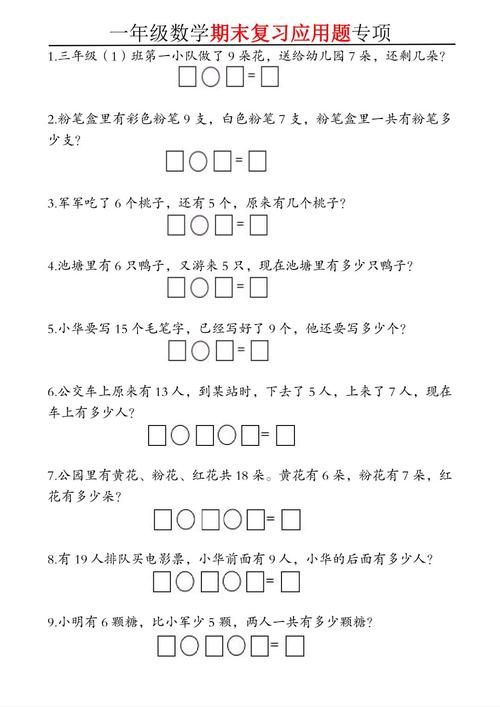 一年级数学期末复习应用题专项

1.三年级（1）班第一小队做了 9 朵花，送给幼儿园 7 朵，还剩几朵？

□○□=□

2.粉笔盒里有彩色粉笔 9 支，白色粉笔 7 支，粉笔盒里一共有粉笔多少支？

□○□=□

3.军军吃了 6 个桃子，还有 5 个，原来有几个桃子？

□○□=□

4.池塘里有 6 只鸭子，又游来 5 只，现在池塘里有多少只鸭子？

□○□=□

5.小华要写 15 个毛笔字，已经写好了 9 个，他还要写多少个？

□○□=□

6.公交车上原来有 13 人，到某站时，下去了 5 人，上来了 7 人，现在车上有多少人？

□○□○□=□

7.公园里有黄花、粉花、红花共 18 朵。黄花有 6 朵，粉花有 7 朵，红花有多少朵？

□○□○□=□

8.有 19 人排队买电影票，小华前面有 9 人，小华的后面有多少人？

□○□○□=□

9.小明有 6 颗糖，比小军少 5 颗，两人一共有多少颗糖？

□○□○□=□